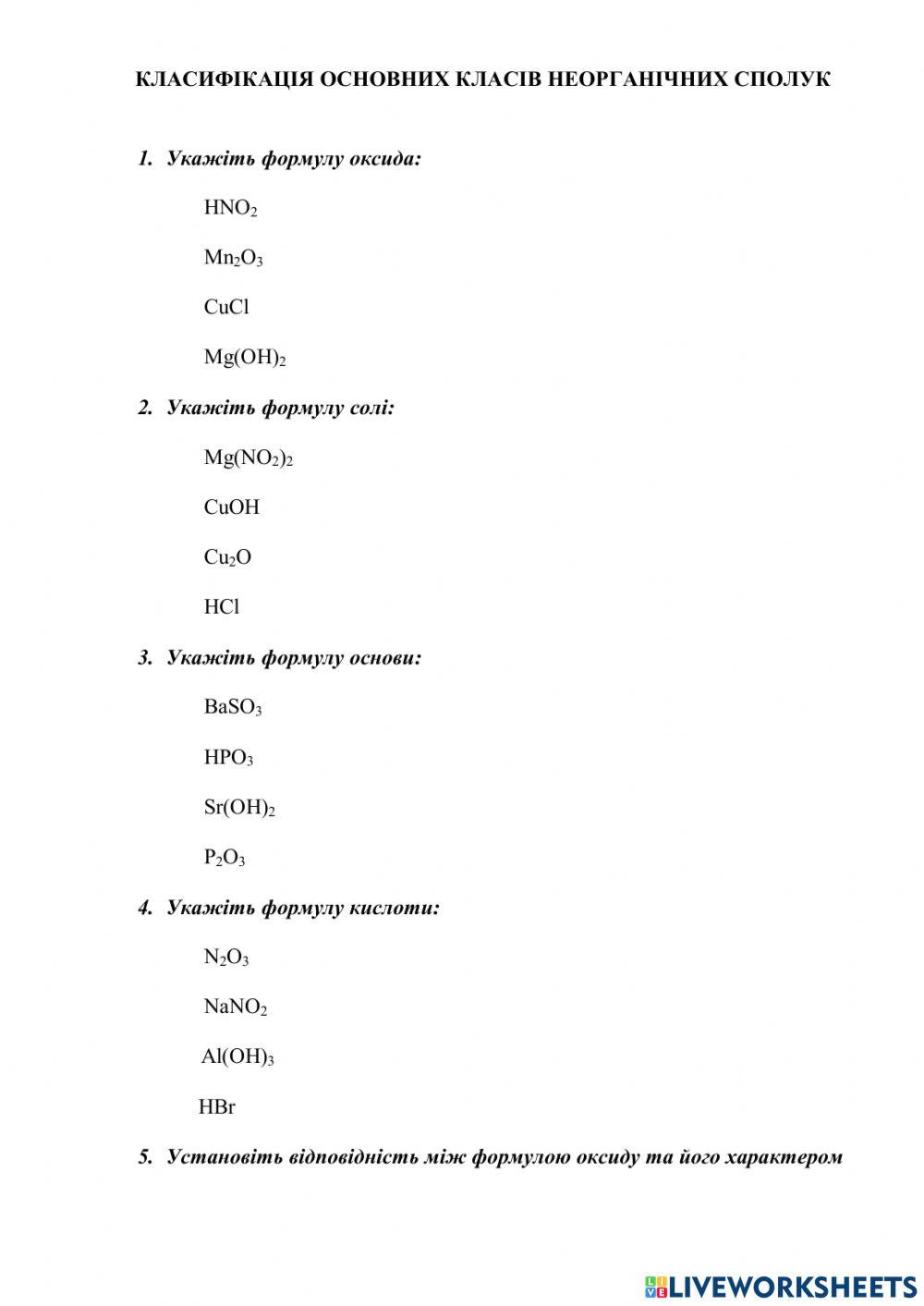 КЛАСИФІКАЦІЯ ОСНОВНИХ КЛАСІВ НЕОРГАНІЧНИХ СПОЛУК

1. Укажіть формулу оксида:

$HNO_2$

$Mn_2O_3$

$CuCl$

$Mg(OH)_2$

2. Укажіть формулу солі:

$Mg(NO_2)_2$

$CuOH$

$Cu_2O$

$HCl$

3. Укажіть формулу основи:

$BaSO_3$

$HPO_3$

$Sr(OH)_2$

$P_2O_3$

4. Укажіть формулу кислоти:

$N_2O_3$

$NaNO_2$

$Al(OH)_3$

$HBr$

5. Установіть відповідність між формулою оксиду та його характером

LIVEWORKSHEETS